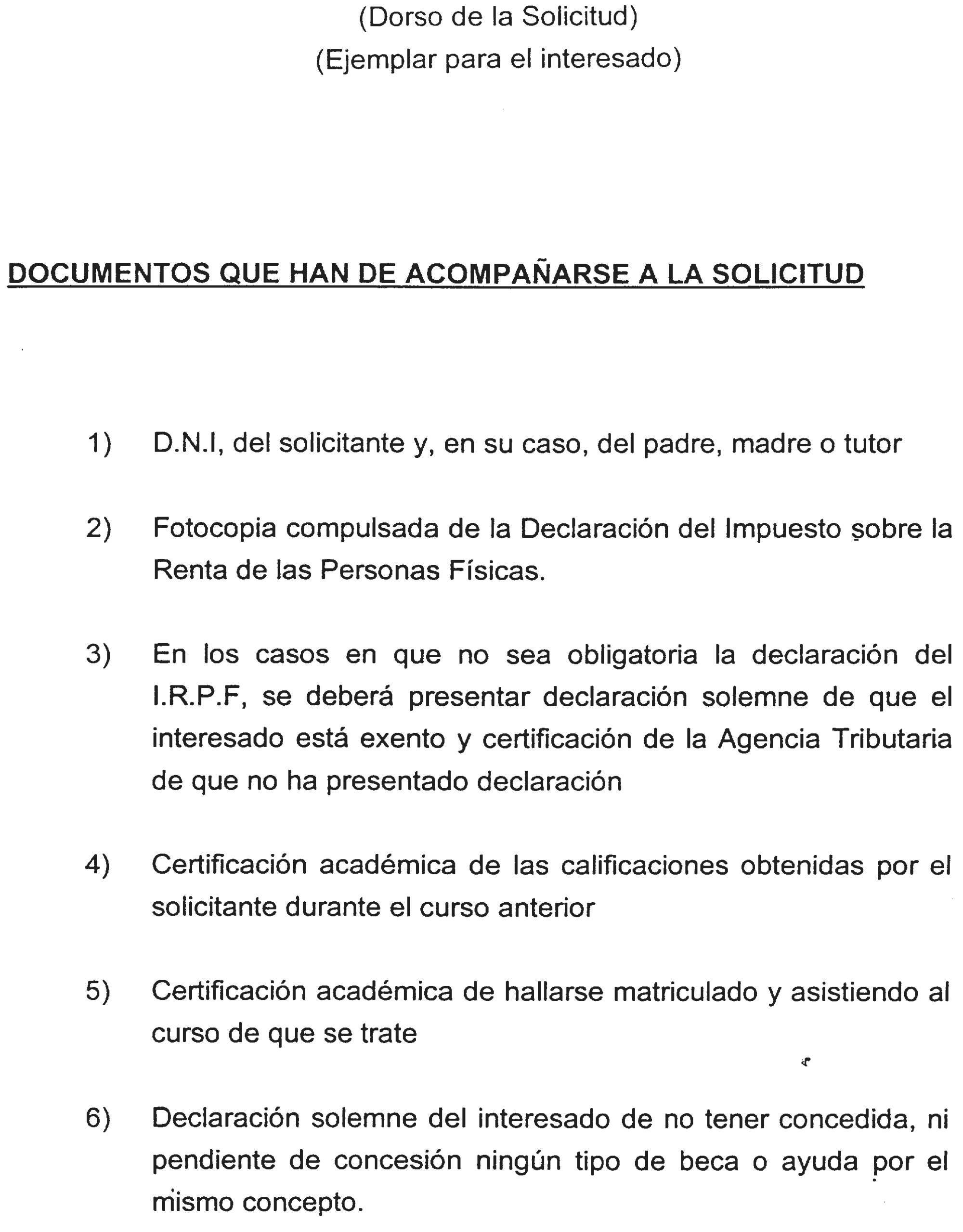 (Dorso de la Solicitud)
(Ejemplar para el interesado)

DOCUMENTOS QUE HAN DE ACOMPAÑARSE A LA SOLICITUD

1) D.N.I, del solicitante y, en su caso, del padre, madre o tutor

2) Fotocopia compulsada de la Declaración del Impuesto sobre la Renta de las Personas Físicas.

3) En los casos en que no sea obligatoria la declaración del I.R.P.F, se deberá presentar declaración solemne de que el interesado está exento y certificación de la Agencia Tributaria de que no ha presentado declaración

4) Certificación académica de las calificaciones obtenidas por el solicitante durante el curso anterior

5) Certificación académica de hallarse matriculado y asistiendo al curso de que se trate

6) Declaración solemne del interesado de no tener concedida, ni pendiente de concesión ningún tipo de beca o ayuda por el mismo concepto.